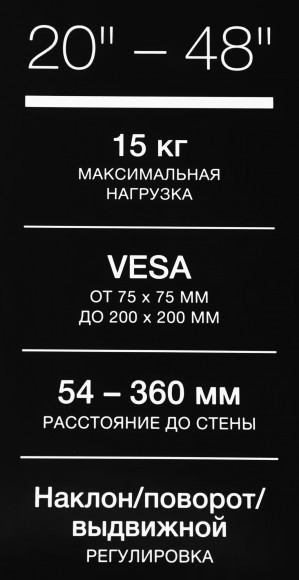 20" – 48"

15 кг
МАКСИМАЛЬНАЯ НАГРУЗКА

VESA
ОТ 75 x 75 ММ
ДО 200 x 200 ММ

54 – 360 мм
РАССТОЯНИЕ ДО СТЕНЫ

Наклон/поворот/выдвижной
РЕГУЛИРОВКА